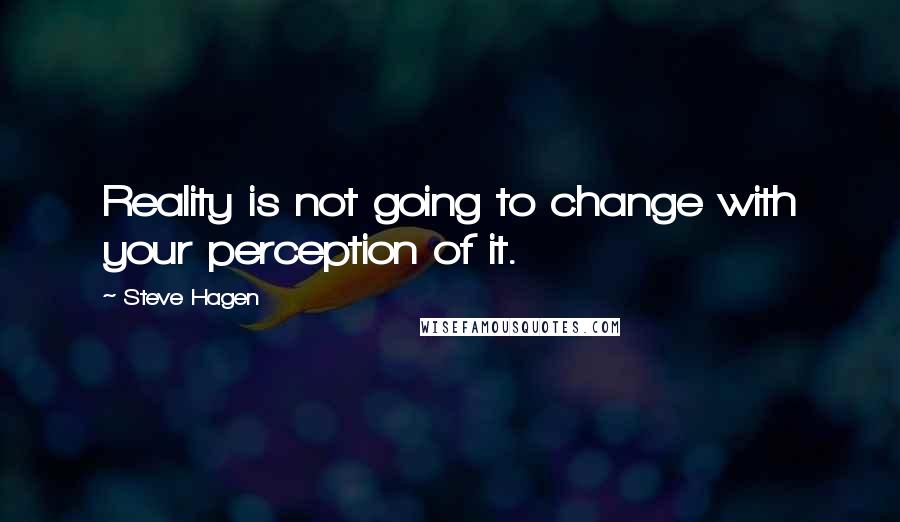 Reality is not going to change with your perception of it.

~ Steve Hagen

WISEFAMOUSQUOTES.COM